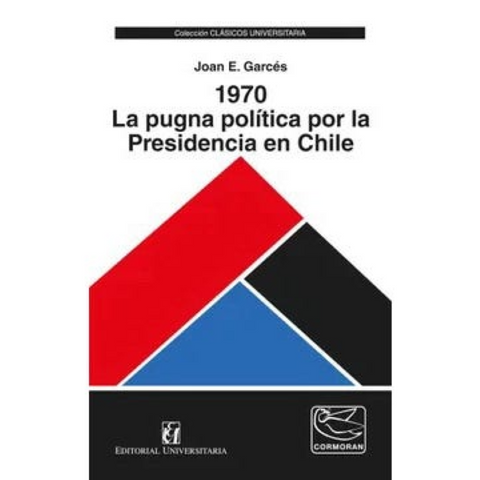 Colección CLÁSICOS UNIVERSITARIA

Joan E. Garcés

1970
La pugna política por la Presidencia en Chile

EDITORIAL UNIVERSITARIA

CORMORAN